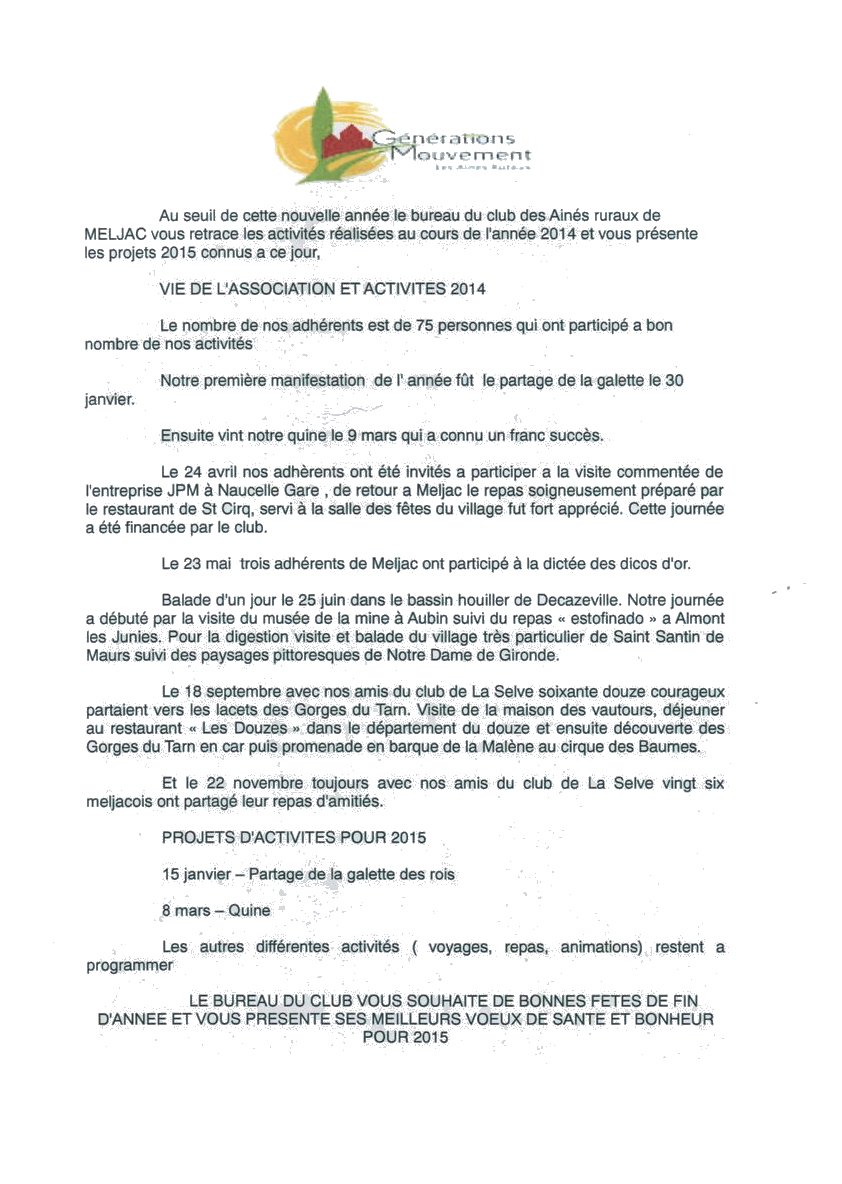 Générations Mouvement
Les Aînés Ruraux

Au seuil de cette nouvelle année le bureau du club des Ainés ruraux de MELJAC vous retrace les activités réalisées au cours de l'année 2014 et vous présente les projets 2015 connus a ce jour,

VIE DE L'ASSOCIATION ET ACTIVITES 2014

Le nombre de nos adhérents est de 75 personnes qui ont participé a bon nombre de nos activités

Notre première manifestation de l' année fût le partage de la galette le 30 janvier.

Ensuite vint notre quine le 9 mars qui a connu un franc succès.

Le 24 avril nos adhèrents ont été invités a participer a la visite commentée de l'entreprise JPM à Naucelle Gare , de retour a Meljac le repas soigneusement préparé par le restaurant de St Cirq, servi à la salle des fêtes du village fut fort apprécié. Cette journée a été financée par le club.

Le 23 mai trois adhérents de Meljac ont participé à la dictée des dicos d'or.

Balade d'un jour le 25 juin dans le bassin houiller de Decazeville. Notre journée a débuté par la visite du musée de la mine à Aubin suivi du repas « estofinado » a Almont les Junies. Pour la digestion visite et balade du village très particulier de Saint Santin de Maurs suivi des paysages pittoresques de Notre Dame de Gironde.

Le 18 septembre avec nos amis du club de La Selve soixante douze courageux partaient vers les lacets des Gorges du Tarn. Visite de la maison des vautours, déjeuner au restaurant « Les Douzes » dans le département du douze et ensuite découverte des Gorges du Tarn en car puis promenade en barque de la Malène au cirque des Baumes.

Et le 22 novembre toujours avec nos amis du club de La Selve vingt six meljacois ont partagé leur repas d'amitiés.

PROJETS D'ACTIVITES POUR 2015

15 janvier – Partage de la galette des rois

8 mars – Quine

Les autres différentes activités ( voyages, repas, animations) restent a programmer

LE BUREAU DU CLUB VOUS SOUHAITE DE BONNES FETES DE FIN D'ANNEE ET VOUS PRESENTE SES MEILLEURS VOEUX DE SANTE ET BONHEUR POUR 2015